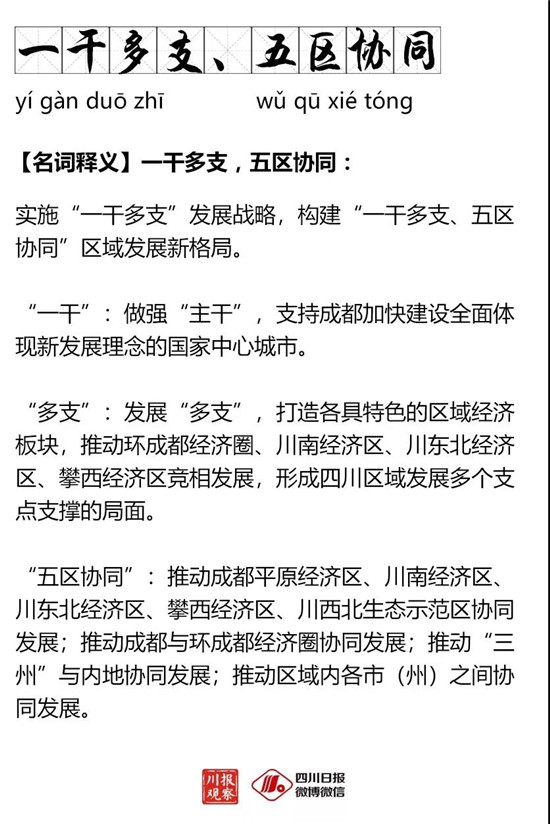 一干多支、五区协同
yí gàn duō zhī wǔ qū xié tóng

【名词释义】一干多支，五区协同：

实施“一干多支”发展战略，构建“一干多支、五区协同”区域发展新格局。

“一干”：做强“主干”，支持成都加快建设全面体现新发展理念的国家中心城市。

“多支”：发展“多支”，打造各具特色的区域经济板块，推动环成都经济圈、川南经济区、川东北经济区、攀西经济区竞相发展，形成四川区域发展多个支点支撑的局面。

“五区协同”：推动成都平原经济区、川南经济区、川东北经济区、攀西经济区、川西北生态示范区协同发展；推动成都与环成都经济圈协同发展；推动“三州”与内地协同发展；推动区域内各市（州）之间协同发展。

川报观察
四川日报
微博微信